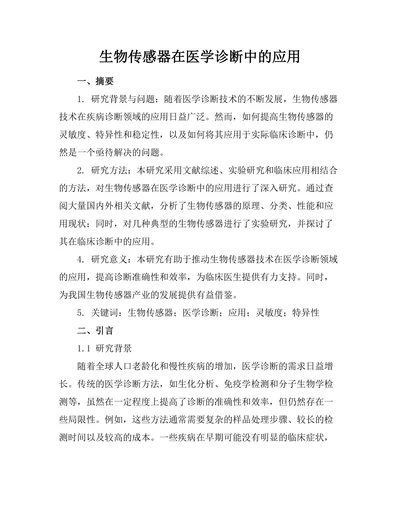 生物传感器在医学诊断中的应用

一、摘要

1. 研究背景与问题：随着医学诊断技术的不断发展，生物传感器技术在疾病诊断领域的应用日益广泛。然而，如何提高生物传感器的灵敏度、特异性和稳定性，以及如何将其应用于实际临床诊断中，仍然是一个亟待解决的问题。

2. 研究方法：本研究采用文献综述、实验研究和临床应用相结合的方法，对生物传感器在医学诊断中的应用进行了深入研究。通过查阅大量国内外相关文献，分析了生物传感器的原理、分类、性能和应用现状；同时，对几种典型的生物传感器进行了实验研究，并探讨了其在临床诊断中的应用。

4. 研究意义：本研究有助于推动生物传感器技术在医学诊断领域的应用，提高诊断准确性和效率，为临床医生提供有力支持。同时，为我国生物传感器产业的发展提供有益借鉴。

5. 关键词：生物传感器；医学诊断；应用；灵敏度；特异性

二、引言

1.1 研究背景

随着全球人口老龄化和慢性疾病的增加，医学诊断的需求日益增长。传统的医学诊断方法，如生化分析、免疫学检测和分子生物学检测等，虽然在一定程度上提高了诊断的准确性和效率，但仍然存在一些局限性。例如，这些方法通常需要复杂的样品处理步骤、较长的检测时间以及较高的成本。一些疾病在早期可能没有明显的临床症状，